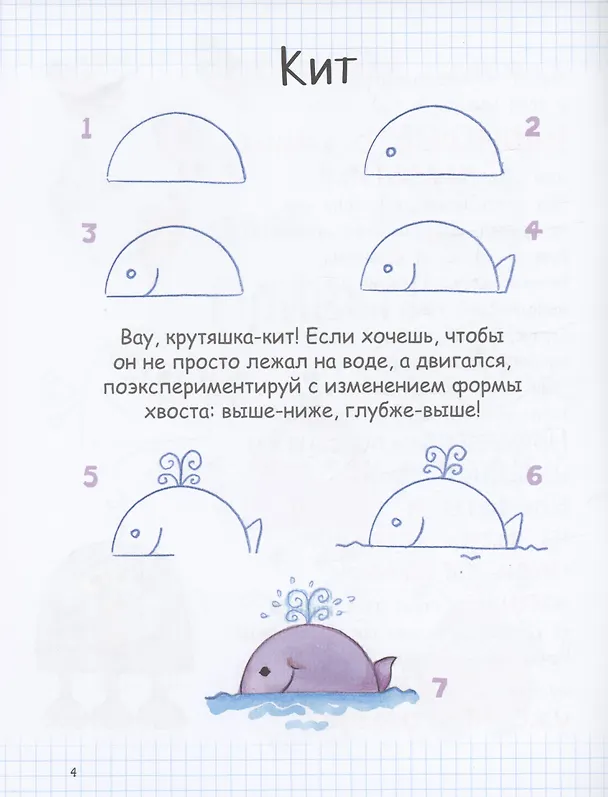 Кит

1

2

3

4

Вау, крутяшка-кит! Если хочешь, чтобы он не просто лежал на воде, а двигался, поэкспериментируй с изменением формы хвоста: выше-ниже, глубже-выше!

5

6

7

4